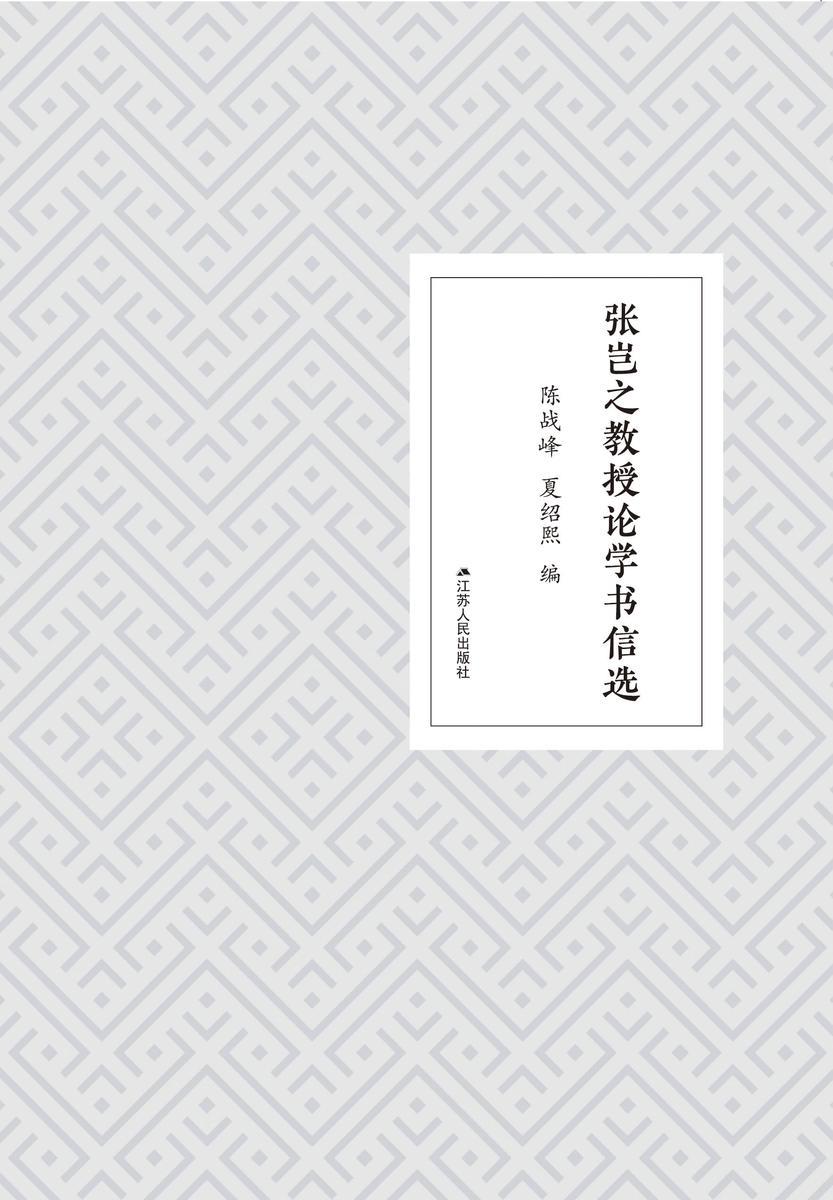 张岂之教授论学书信选

陈战峰 夏绍熙 编

江苏人民出版社